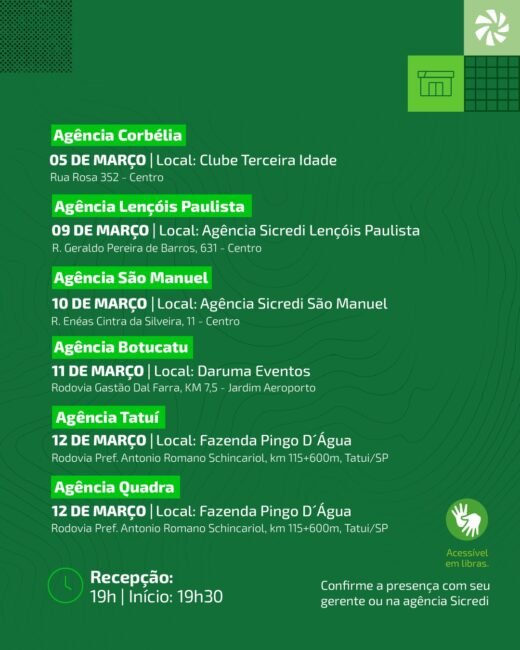 Agência Corbélia

05 DE MARÇO | Local: Clube Terceira Idade
Rua Rosa 352 - Centro

Agência Lençóis Paulista

09 DE MARÇO | Local: Agência Sicredi Lençóis Paulista
R. Geraldo Pereira de Barros, 631 - Centro

Agência São Manuel

10 DE MARÇO | Local: Agência Sicredi São Manuel
R. Enéas Cintra da Silveira, 11 - Centro

Agência Botucatu

11 DE MARÇO | Local: Daruma Eventos
Rodovia Gastão Dal Farra, KM 7,5 - Jardim Aeroporto

Agência Tatuí

12 DE MARÇO | Local: Fazenda Pingo D´Água
Rodovia Pref. Antonio Romano Schincariol, km 115+600m, Tatui/SP

Agência Quadra

12 DE MARÇO | Local: Fazenda Pingo D´Água
Rodovia Pref. Antonio Romano Schincariol, km 115+600m, Tatui/SP

Acessível em libras.

Recepção:
19h | Início: 19h30

Confirme a presença com seu gerente ou na agência Sicredi